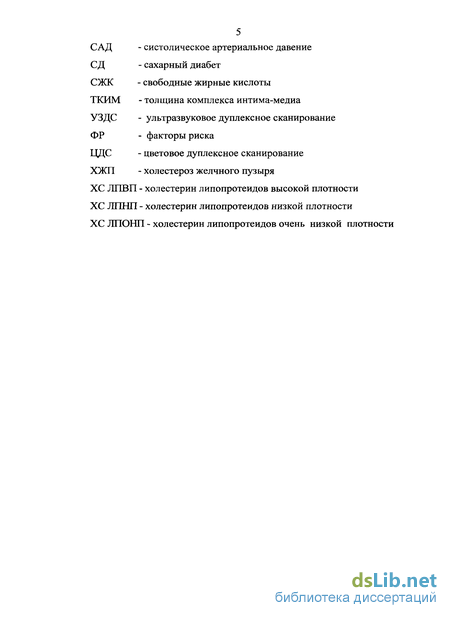 5

САД - систолическое артериальное давение

СД - сахарный диабет

СЖК - свободные жирные кислоты

ТКИМ - толщина комплекса интима-медиа

УЗДС - ультразвуковое дуплексное сканирование

ФР - факторы риска

ЦДС - цветовое дуплексное сканирование

ХЖП - холестероз желчного пузыря

ХС ЛПВП - холестерин липопротеидов высокой плотности

ХС ЛПНП - холестерин липопротеидов низкой плотности

ХС ЛПОНП - холестерин липопротеидов очень низкой плотности

dsLib.net
библиотека диссертаций